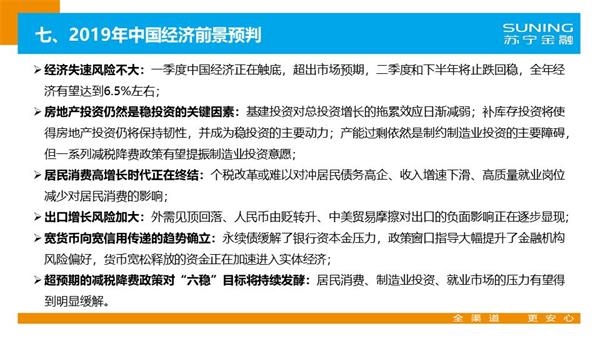 七、2019年中国经济前景预判

SUNING
苏宁金融

➢ 经济失速风险不大：一季度中国经济正在触底，超出市场预期，二季度和下半年将止跌回稳，全年经济有望达到6.5%左右；

➢ 房地产投资仍然是稳投资的关键因素：基建投资对总投资增长的拖累效应日渐减弱；补库存投资将使得房地产投资仍将保持韧性，并成为稳投资的主要动力；产能过剩依然是制约制造业投资的主要障碍，但一系列减税降费政策有望提振制造业投资意愿；

➢ 居民消费高增长时代正在终结：个税改革或难以对冲居民债务高企、收入增速下滑、高质量就业岗位减少对居民消费的影响；

➢ 出口增长风险加大：外需见顶回落、人民币由贬转升、中美贸易摩擦对出口的负面影响正在逐步显现；

➢ 宽货币向宽信用传递的趋势确立：永续债缓解了银行资本金压力，政策窗口指导大幅提升了金融机构风险偏好，货币宽松释放的资金正在加速进入实体经济；

➢ 超预期的减税降费政策对“六稳”目标将持续发酵：居民消费、制造业投资、就业市场的压力有望得到明显缓解。

全渠道 更安心